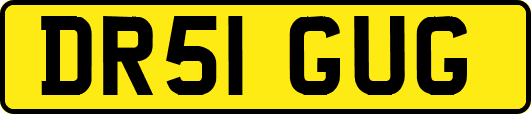 DR51 GUG